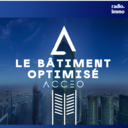 radio.
immo

LE BÂTIMENT
OPTIMISÉ
ACCEO